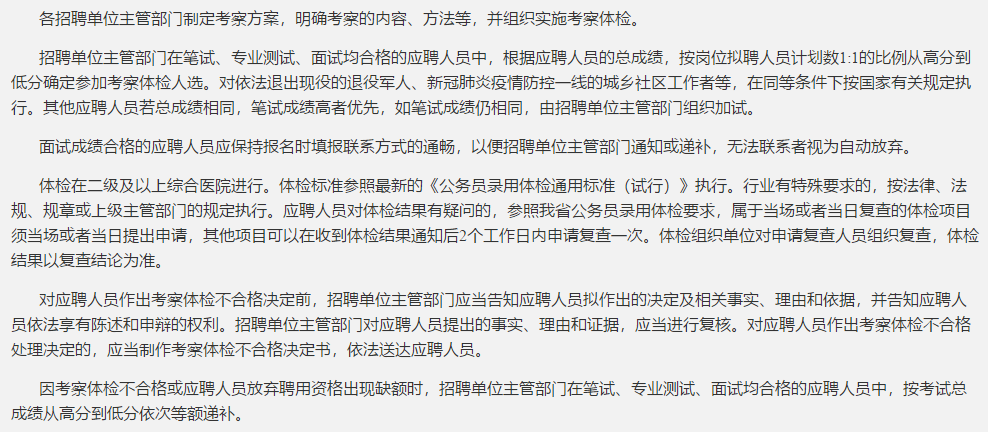 各招聘单位主管部门制定考察方案，明确考察的内容、方法等，并组织实施考察体检。

招聘单位主管部门在笔试、专业测试、面试均合格的应聘人员中，根据应聘人员的总成绩，按岗位拟聘人员计划数1:1的比例从高分到低分确定参加考察体检人选。对依法退出现役的退役军人、新冠肺炎疫情防控一线的城乡社区工作者等，在同等条件下按国家有关规定执行。其他应聘人员若总成绩相同，笔试成绩高者优先，如笔试成绩仍相同，由招聘单位主管部门组织加试。

面试成绩合格的应聘人员应保持报名时填报联系方式的通畅，以便招聘单位主管部门通知或递补，无法联系者视为自动放弃。

体检在二级及以上综合医院进行。体检标准参照最新的《公务员录用体检通用标准（试行）》执行。行业有特殊要求的，按法律、法规、规章或上级主管部门的规定执行。应聘人员对体检结果有疑问的，参照我省公务员录用体检要求，属于当场或者当日复查的体检项目须当场或者当日提出申请，其他项目可以在收到体检结果通知后2个工作日内申请复查一次。体检组织单位对申请复查人员组织复查，体检结果以复查结论为准。

对应聘人员作出考察体检不合格决定前，招聘单位主管部门应当告知应聘人员拟作出的决定及相关事实、理由和依据，并告知应聘人员依法享有陈述和申辩的权利。招聘单位主管部门对应聘人员提出的事实、理由和证据，应当进行复核。对应聘人员作出考察体检不合格处理决定的，应当制作考察体检不合格决定书，依法送达应聘人员。

因考察体检不合格或应聘人员放弃聘用资格出现缺额时，招聘单位主管部门在笔试、专业测试、面试均合格的应聘人员中，按考试总成绩从高分到低分依次等额递补。